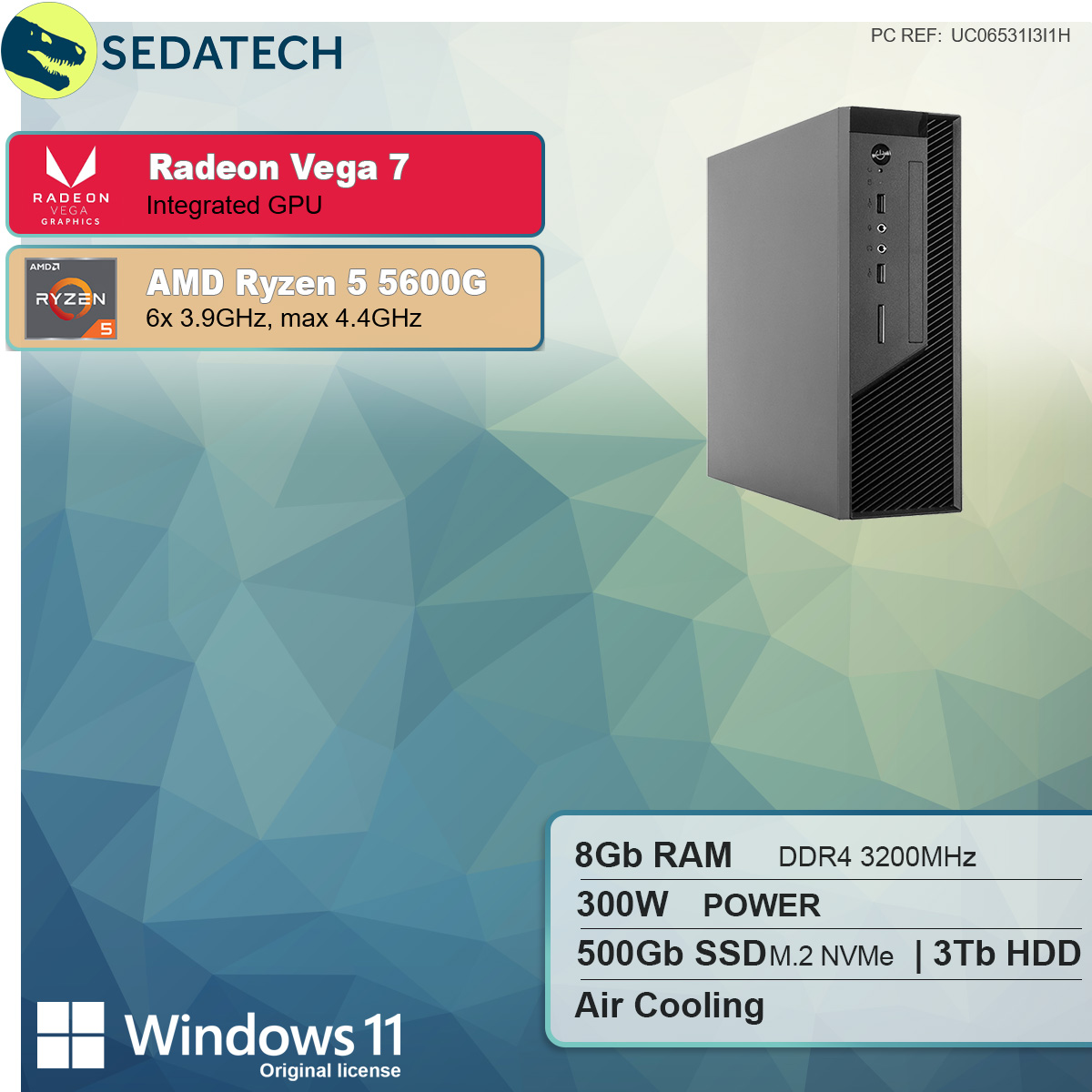 SEDATECH

PC REF: UC06531I3I1H

RADEON VEGA GRAPHICS

Radeon Vega 7
Integrated GPU

AMD RYZEN 5

AMD Ryzen 5 5600G
6x 3.9GHz, max 4.4GHz

8Gb RAM DDR4 3200MHz
300W POWER
500Gb SSD M.2 NVMe | 3Tb HDD
Air Cooling

Windows 11
Original license